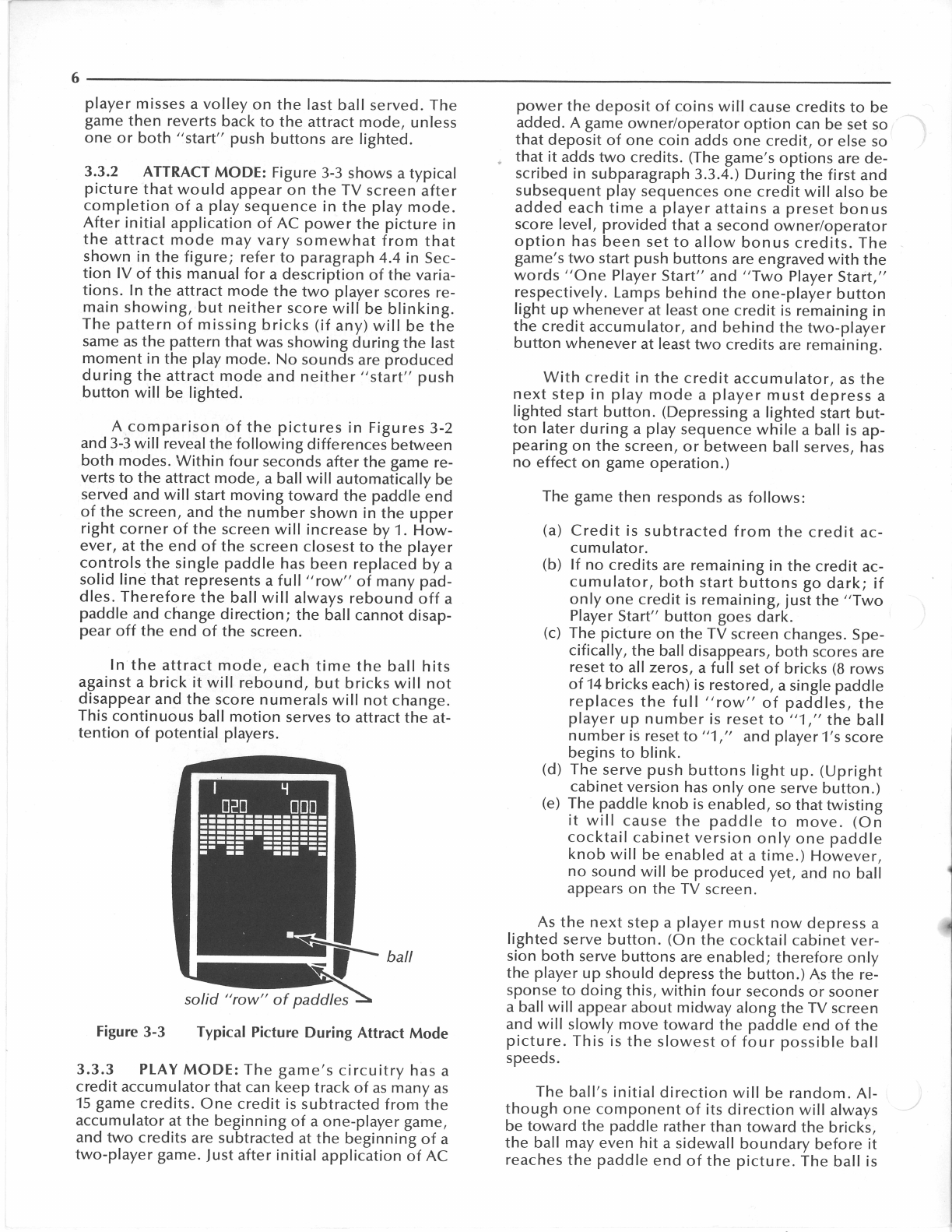 6

player misses a volley on the last ball served. The game then reverts back to the attract mode, unless one or both "start" push buttons are lighted.

3.3.2 ATTRACT MODE: Figure 3-3 shows a typical picture that would appear on the TV screen after completion of a play sequence in the play mode. After initial application of AC power the picture in the attract mode may vary somewhat from that shown in the figure; refer to paragraph 4.4 in Section IV of this manual for a description of the variations. In the attract mode the two player scores remain showing, but neither score will be blinking. The pattern of missing bricks (if any) will be the same as the pattern that was showing during the last moment in the play mode. No sounds are produced during the attract mode and neither "start" push button will be lighted.

A comparison of the pictures in Figures 3-2 and 3-3 will reveal the following differences between both modes. Within four seconds after the game reverts to the attract mode, a ball will automatically be served and will start moving toward the paddle end of the screen, and the number shown in the upper right corner of the screen will increase by 1. However, at the end of the screen closest to the player controls the single paddle has been replaced by a solid line that represents a full "row" of many paddles. Therefore the ball will always rebound off a paddle and change direction; the ball cannot disappear off the end of the screen.

In the attract mode, each time the ball hits against a brick it will rebound, but bricks will not disappear and the score numerals will not change. This continuous ball motion serves to attract the attention of potential players.

1 4
020 000

ball

solid "row" of paddles

Figure 3-3 Typical Picture During Attract Mode

3.3.3 PLAY MODE: The game's circuitry has a credit accumulator that can keep track of as many as 15 game credits. One credit is subtracted from the accumulator at the beginning of a one-player game, and two credits are subtracted at the beginning of a two-player game. Just after initial application of AC power the deposit of coins will cause credits to be added. A game owner/operator option can be set so that deposit of one coin adds one credit, or else so that it adds two credits. (The game's options are described in subparagraph 3.3.4.) During the first and subsequent play sequences one credit will also be added each time a player attains a preset bonus score level, provided that a second owner/operator option has been set to allow bonus credits. The game's two start push buttons are engraved with the words "One Player Start" and "Two Player Start," respectively. Lamps behind the one-player button light up whenever at least one credit is remaining in the credit accumulator, and behind the two-player button whenever at least two credits are remaining.

With credit in the credit accumulator, as the next step in play mode a player must depress a lighted start button. (Depressing a lighted start button later during a play sequence while a ball is appearing on the screen, or between ball serves, has no effect on game operation.)

The game then responds as follows:

(a) Credit is subtracted from the credit accumulator.
(b) If no credits are remaining in the credit accumulator, both start buttons go dark; if only one credit is remaining, just the "Two Player Start" button goes dark.
(c) The picture on the TV screen changes. Specifically, the ball disappears, both scores are reset to all zeros, a full set of bricks (8 rows of 14 bricks each) is restored, a single paddle replaces the full "row" of paddles, the player up number is reset to "1," the ball number is reset to "1," and player 1's score begins to blink.
(d) The serve push buttons light up. (Upright cabinet version has only one serve button.)
(e) The paddle knob is enabled, so that twisting it will cause the paddle to move. (On cocktail cabinet version only one paddle knob will be enabled at a time.) However, no sound will be produced yet, and no ball appears on the TV screen.

As the next step a player must now depress a lighted serve button. (On the cocktail cabinet version both serve buttons are enabled; therefore only the player up should depress the button.) As the response to doing this, within four seconds or sooner a ball will appear about midway along the TV screen and will slowly move toward the paddle end of the picture. This is the slowest of four possible ball speeds.

The ball's initial direction will be random. Although one component of its direction will always be toward the paddle rather than toward the bricks, the ball may even hit a sidewall boundary before it reaches the paddle end of the picture. The ball is